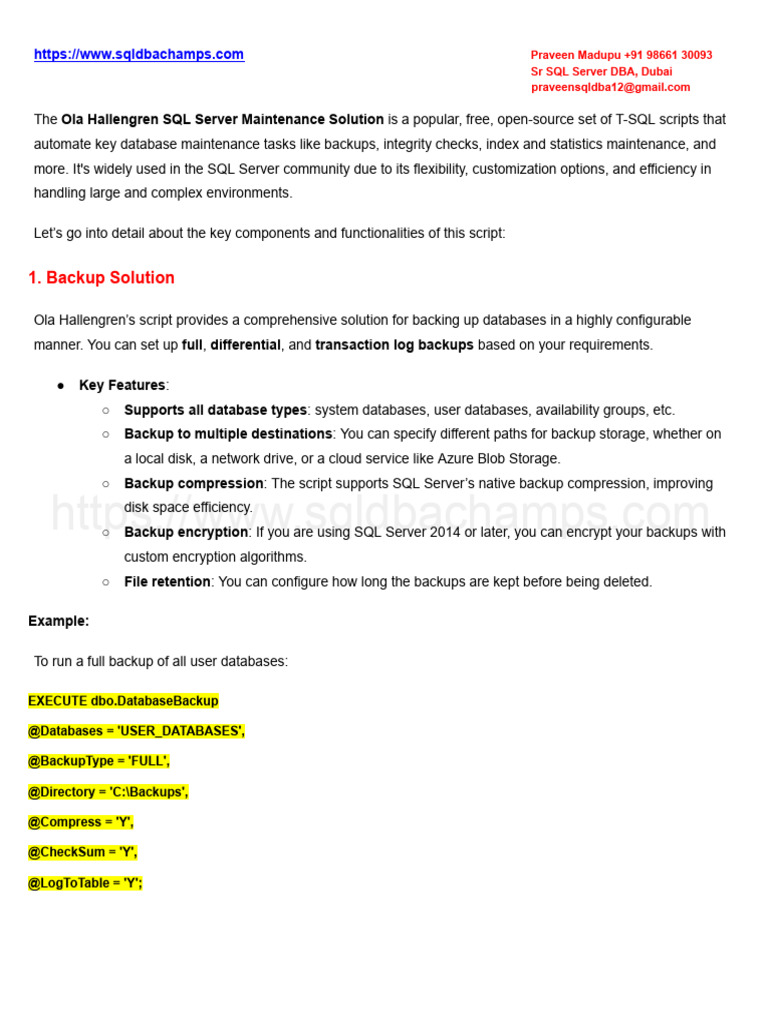 https://www.sqldbachamps.com

Praveen Madupu +91 98661 30093
Sr SQL Server DBA, Dubai
praveensqldba12@gmail.com

The Ola Hallengren SQL Server Maintenance Solution is a popular, free, open-source set of T-SQL scripts that automate key database maintenance tasks like backups, integrity checks, index and statistics maintenance, and more. It's widely used in the SQL Server community due to its flexibility, customization options, and efficiency in handling large and complex environments.

Let's go into detail about the key components and functionalities of this script:

1. Backup Solution

Ola Hallengren's script provides a comprehensive solution for backing up databases in a highly configurable manner. You can set up full, differential, and transaction log backups based on your requirements.

● Key Features:
○ Supports all database types: system databases, user databases, availability groups, etc.
○ Backup to multiple destinations: You can specify different paths for backup storage, whether on a local disk, a network drive, or a cloud service like Azure Blob Storage.
○ Backup compression: The script supports SQL Server's native backup compression, improving disk space efficiency.
○ Backup encryption: If you are using SQL Server 2014 or later, you can encrypt your backups with custom encryption algorithms.
○ File retention: You can configure how long the backups are kept before being deleted.

https://www.sqldbachamps.com

Example:

To run a full backup of all user databases:

EXECUTE dbo.DatabaseBackup

@Databases = 'USER_DATABASES',

@BackupType = 'FULL',

@Directory = 'C:\Backups',

@Compress = 'Y',

@CheckSum = 'Y',

@LogToTable = 'Y';